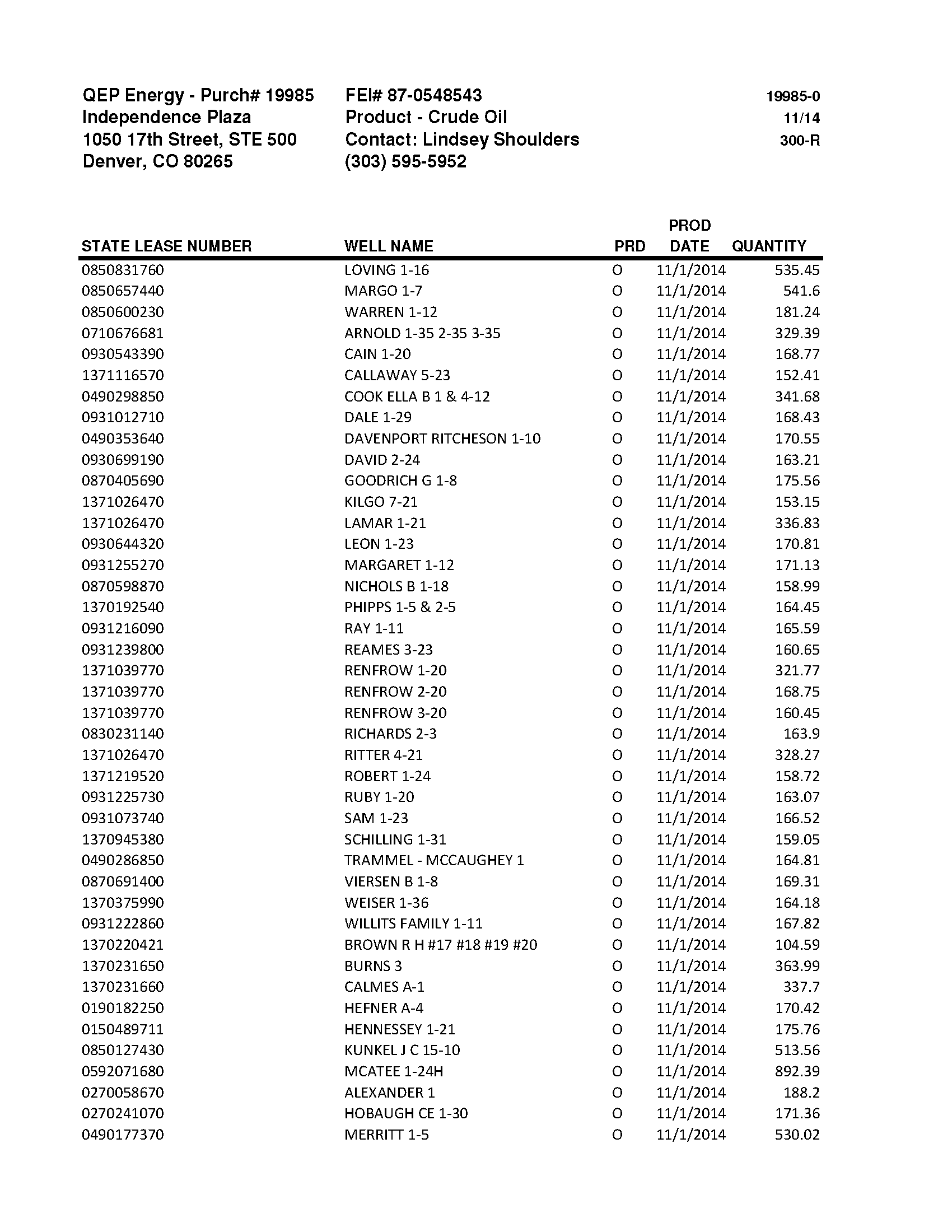 QEP Energy - Purch# 19985
Independence Plaza
1050 17th Street, STE 500
Denver, CO 80265

FEI# 87-0548543
Product - Crude Oil
Contact: Lindsey Shoulders
(303) 595-5952

19985-0
11/14
300-R

| STATE LEASE NUMBER | WELL NAME | PRD | PROD DATE | QUANTITY |
|---|---|---|---|---|
| 0850831760 | LOVING 1-16 | O | 11/1/2014 | 535.45 |
| 0850657440 | MARGO 1-7 | O | 11/1/2014 | 541.6 |
| 0850600230 | WARREN 1-12 | O | 11/1/2014 | 181.24 |
| 0710676681 | ARNOLD 1-35 2-35 3-35 | O | 11/1/2014 | 329.39 |
| 0930543390 | CAIN 1-20 | O | 11/1/2014 | 168.77 |
| 1371116570 | CALLAWAY 5-23 | O | 11/1/2014 | 152.41 |
| 0490298850 | COOK ELLA B 1 & 4-12 | O | 11/1/2014 | 341.68 |
| 0931012710 | DALE 1-29 | O | 11/1/2014 | 168.43 |
| 0490353640 | DAVENPORT RITCHESON 1-10 | O | 11/1/2014 | 170.55 |
| 0930699190 | DAVID 2-24 | O | 11/1/2014 | 163.21 |
| 0870405690 | GOODRICH G 1-8 | O | 11/1/2014 | 175.56 |
| 1371026470 | KILGO 7-21 | O | 11/1/2014 | 153.15 |
| 1371026470 | LAMAR 1-21 | O | 11/1/2014 | 336.83 |
| 0930644320 | LEON 1-23 | O | 11/1/2014 | 170.81 |
| 0931255270 | MARGARET 1-12 | O | 11/1/2014 | 171.13 |
| 0870598870 | NICHOLS B 1-18 | O | 11/1/2014 | 158.99 |
| 1370192540 | PHIPPS 1-5 & 2-5 | O | 11/1/2014 | 164.45 |
| 0931216090 | RAY 1-11 | O | 11/1/2014 | 165.59 |
| 0931239800 | REAMES 3-23 | O | 11/1/2014 | 160.65 |
| 1371039770 | RENFROW 1-20 | O | 11/1/2014 | 321.77 |
| 1371039770 | RENFROW 2-20 | O | 11/1/2014 | 168.75 |
| 1371039770 | RENFROW 3-20 | O | 11/1/2014 | 160.45 |
| 0830231140 | RICHARDS 2-3 | O | 11/1/2014 | 163.9 |
| 1371026470 | RITTER 4-21 | O | 11/1/2014 | 328.27 |
| 1371219520 | ROBERT 1-24 | O | 11/1/2014 | 158.72 |
| 0931225730 | RUBY 1-20 | O | 11/1/2014 | 163.07 |
| 0931073740 | SAM 1-23 | O | 11/1/2014 | 166.52 |
| 1370945380 | SCHILLING 1-31 | O | 11/1/2014 | 159.05 |
| 0490286850 | TRAMMEL - MCCAUGHEY 1 | O | 11/1/2014 | 164.81 |
| 0870691400 | VIERSEN B 1-8 | O | 11/1/2014 | 169.31 |
| 1370375990 | WEISER 1-36 | O | 11/1/2014 | 164.18 |
| 0931222860 | WILLITS FAMILY 1-11 | O | 11/1/2014 | 167.82 |
| 1370220421 | BROWN R H #17 #18 #19 #20 | O | 11/1/2014 | 104.59 |
| 1370231650 | BURNS 3 | O | 11/1/2014 | 363.99 |
| 1370231660 | CALMES A-1 | O | 11/1/2014 | 337.7 |
| 0190182250 | HEFNER A-4 | O | 11/1/2014 | 170.42 |
| 0150489711 | HENNESSEY 1-21 | O | 11/1/2014 | 175.76 |
| 0850127430 | KUNKEL J C 15-10 | O | 11/1/2014 | 513.56 |
| 0592071680 | MCATEE 1-24H | O | 11/1/2014 | 892.39 |
| 0270058670 | ALEXANDER 1 | O | 11/1/2014 | 188.2 |
| 0270241070 | HOBAUGH CE 1-30 | O | 11/1/2014 | 171.36 |
| 0490177370 | MERRITT 1-5 | O | 11/1/2014 | 530.02 |